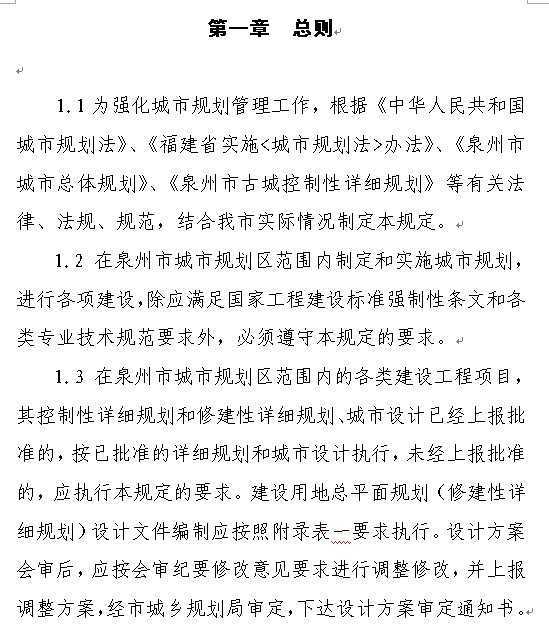 第一章　总则

1.1 为强化城市规划管理工作，根据《中华人民共和国城市规划法》、《福建省实施<城市规划法>办法》、《泉州市城市总体规划》、《泉州市古城控制性详细规划》等有关法律、法规、规范，结合我市实际情况制定本规定。

1.2 在泉州市城市规划区范围内制定和实施城市规划，进行各项建设，除应满足国家工程建设标准强制性条文和各类专业技术规范要求外，必须遵守本规定的要求。

1.3 在泉州市城市规划区范围内的各类建设工程项目，其控制性详细规划和修建性详细规划、城市设计已经上报批准的，按已批准的详细规划和城市设计执行，未经上报批准的，应执行本规定的要求。建设用地总平面规划（修建性详细规划）设计文件编制应按照附录表一要求执行。设计方案会审后，应按会审纪要修改意见要求进行调整修改，并上报调整方案，经市城乡规划局审定，下达设计方案审定通知书。